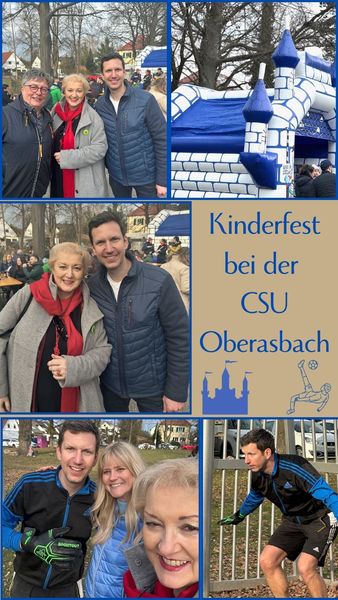 Kinderfest bei der CSU Oberasbach